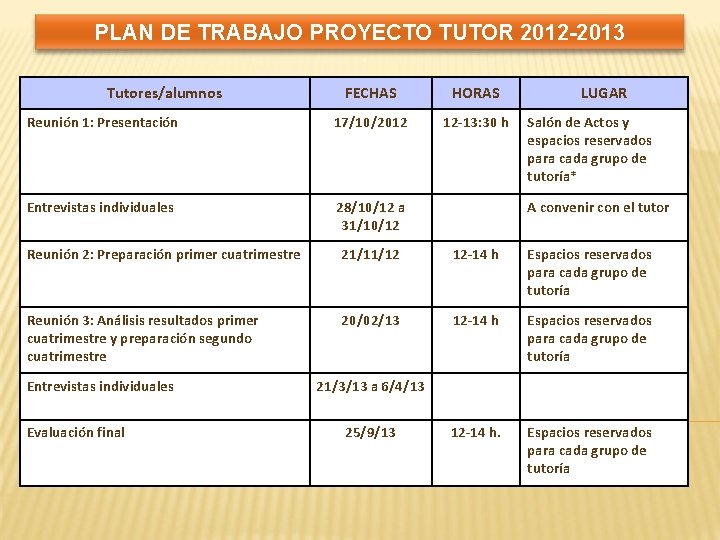 PLAN DE TRABAJO PROYECTO TUTOR 2012-2013

| Tutores/alumnos | FECHAS | HORAS | LUGAR |
|---|---|---|---|
| Reunión 1: Presentación | 17/10/2012 | 12-13:30 h | Salón de Actos y espacios reservados para cada grupo de tutoría* |
| Entrevistas individuales | 28/10/12 a 31/10/12 | | A convenir con el tutor |
| Reunión 2: Preparación primer cuatrimestre | 21/11/12 | 12-14 h | Espacios reservados para cada grupo de tutoría |
| Reunión 3: Análisis resultados primer cuatrimestre y preparación segundo cuatrimestre | 20/02/13 | 12-14 h | Espacios reservados para cada grupo de tutoría |
| Entrevistas individuales | 21/3/13 a 6/4/13 | | |
| Evaluación final | 25/9/13 | 12-14 h. | Espacios reservados para cada grupo de tutoría |